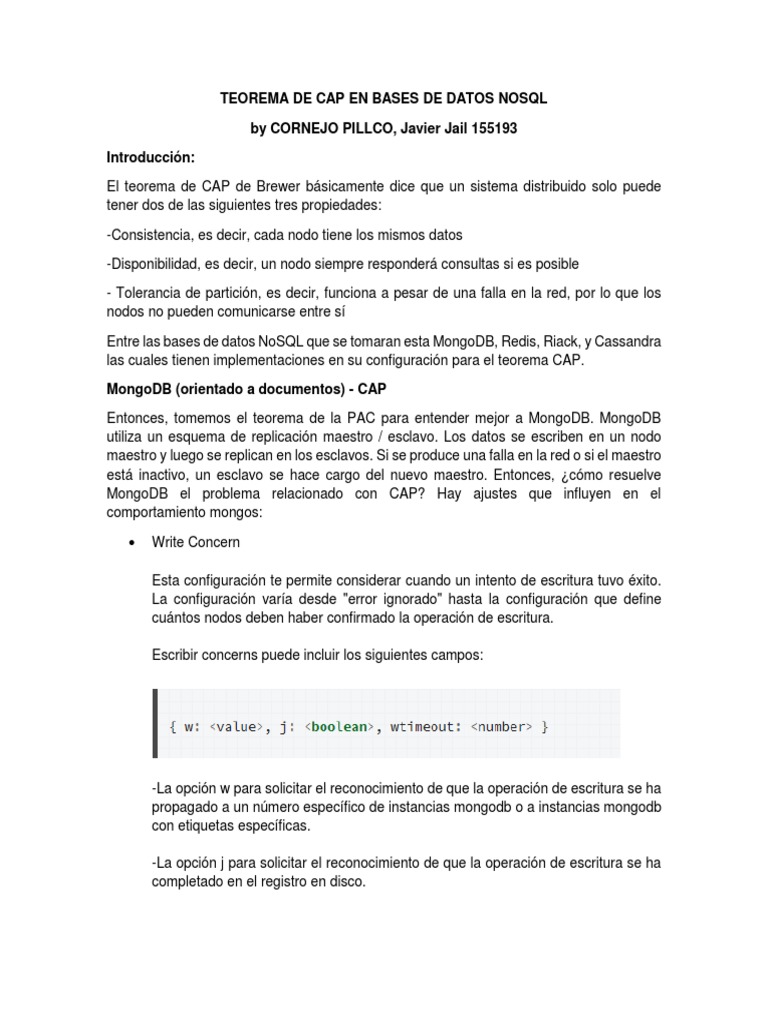 TEOREMA DE CAP EN BASES DE DATOS NOSQL

by CORNEJO PILLCO, Javier Jail 155193

Introducción:

El teorema de CAP de Brewer básicamente dice que un sistema distribuido solo puede tener dos de las siguientes tres propiedades:

-Consistencia, es decir, cada nodo tiene los mismos datos

-Disponibilidad, es decir, un nodo siempre responderá consultas si es posible

- Tolerancia de partición, es decir, funciona a pesar de una falla en la red, por lo que los nodos no pueden comunicarse entre sí

Entre las bases de datos NoSQL que se tomaran esta MongoDB, Redis, Riack, y Cassandra las cuales tienen implementaciones en su configuración para el teorema CAP.

MongoDB (orientado a documentos) - CAP

Entonces, tomemos el teorema de la PAC para entender mejor a MongoDB. MongoDB utiliza un esquema de replicación maestro / esclavo. Los datos se escriben en un nodo maestro y luego se replican en los esclavos. Si se produce una falla en la red o si el maestro está inactivo, un esclavo se hace cargo del nuevo maestro. Entonces, ¿cómo resuelve MongoDB el problema relacionado con CAP? Hay ajustes que influyen en el comportamiento mongos:

• Write Concern

Esta configuración te permite considerar cuando un intento de escritura tuvo éxito. La configuración varía desde "error ignorado" hasta la configuración que define cuántos nodos deben haber confirmado la operación de escritura.

Escribir concerns puede incluir los siguientes campos:

{ w: <value>, j: <boolean>, wtimeout: <number> }

-La opción w para solicitar el reconocimiento de que la operación de escritura se ha propagado a un número específico de instancias mongodb o a instancias mongodb con etiquetas específicas.

-La opción j para solicitar el reconocimiento de que la operación de escritura se ha completado en el registro en disco.